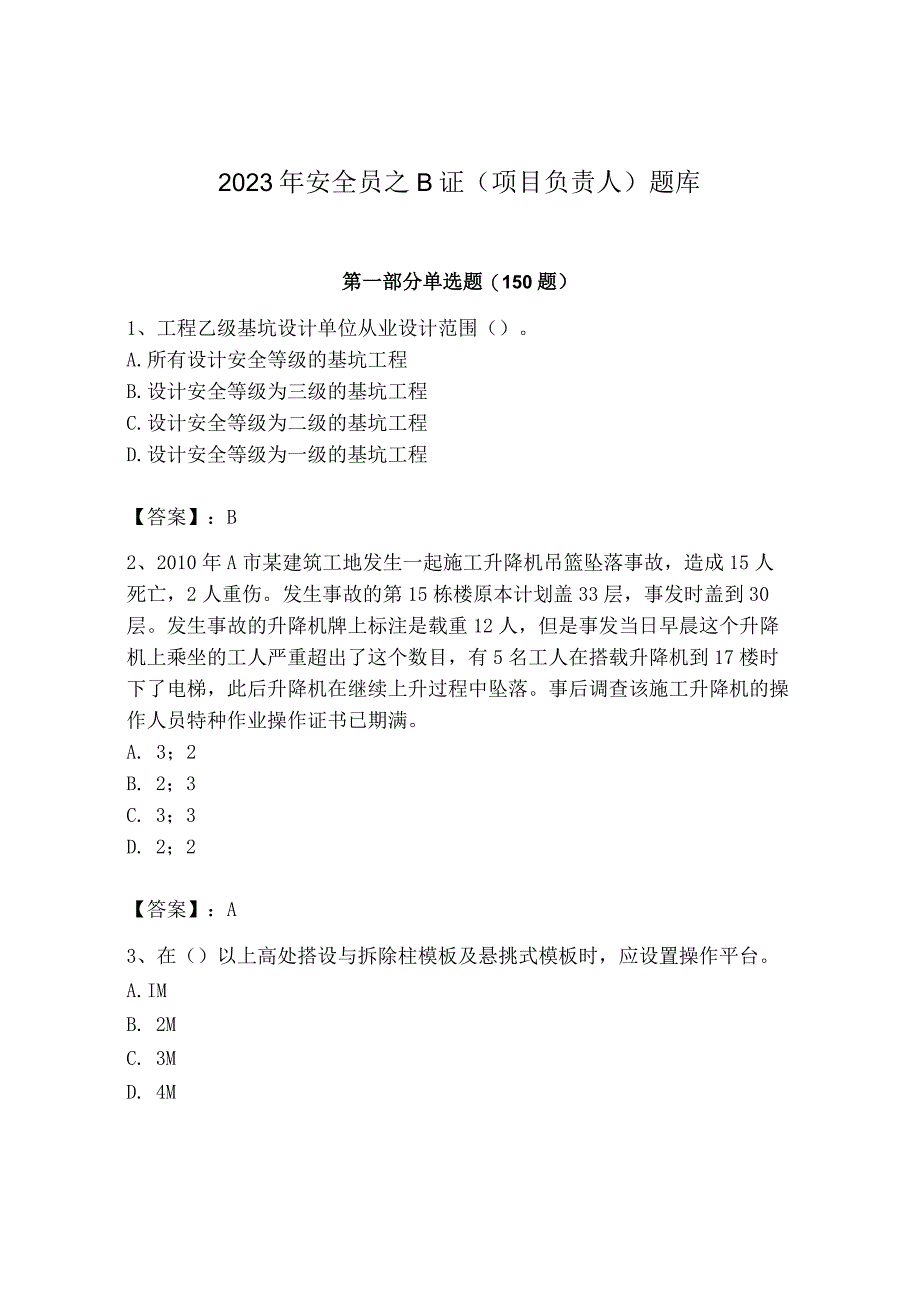 2023年安全员之B证（项目负责人）题库

第一部分单选题（150题）

1、工程乙级基坑设计单位从业设计范围（）。
A.所有设计安全等级的基坑工程
B.设计安全等级为三级的基坑工程
C.设计安全等级为二级的基坑工程
D.设计安全等级为一级的基坑工程

【答案】：B

2、2010年A市某建筑工地发生一起施工升降机吊篮坠落事故，造成15人死亡，2人重伤。发生事故的第15栋楼原本计划盖33层，事发时盖到30层。发生事故的升降机牌上标注是载重12人，但是事发当日早晨这个升降机上乘坐的工人严重超出了这个数目，有5名工人在搭载升降机到17楼时下了电梯，此后升降机在继续上升过程中坠落。事后调查该施工升降机的操作人员特种作业操作证书已期满。
A. 3；2
B. 2；3
C. 3；3
D. 2；2

【答案】：A

3、在（）以上高处搭设与拆除柱模板及悬挑式模板时，应设置操作平台。
A.IM
B. 2M
C. 3M
D. 4M